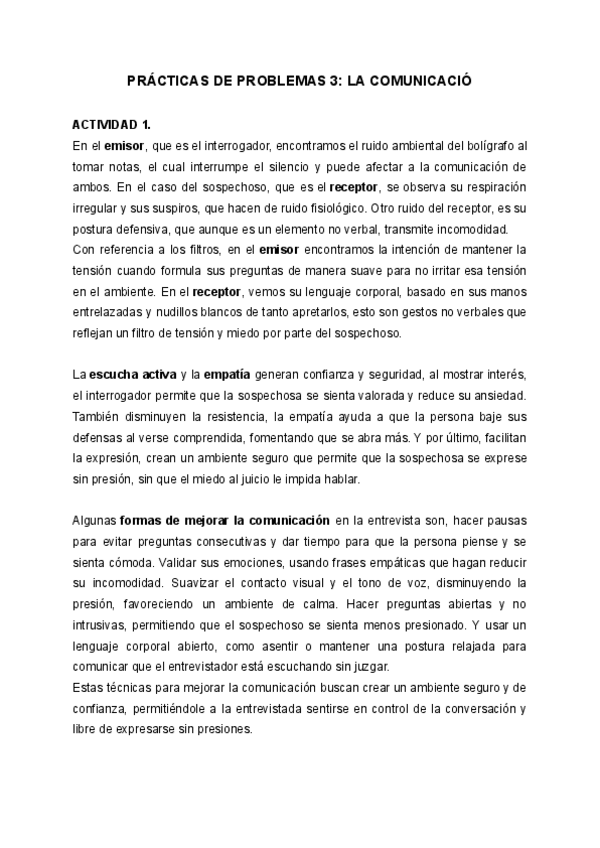 PRÁCTICAS DE PROBLEMAS 3: LA COMUNICACIÓ

ACTIVIDAD 1.
En el emisor, que es el interrogador, encontramos el ruido ambiental del bolígrafo al tomar notas, el cual interrumpe el silencio y puede afectar a la comunicación de ambos. En el caso del sospechoso, que es el receptor, se observa su respiración irregular y sus suspiros, que hacen de ruido fisiológico. Otro ruido del receptor, es su postura defensiva, que aunque es un elemento no verbal, transmite incomodidad.
Con referencia a los filtros, en el emisor encontramos la intención de mantener la tensión cuando formula sus preguntas de manera suave para no irritar esa tensión en el ambiente. En el receptor, vemos su lenguaje corporal, basado en sus manos entrelazadas y nudillos blancos de tanto apretarlos, esto son gestos no verbales que reflejan un filtro de tensión y miedo por parte del sospechoso.

La escucha activa y la empatía generan confianza y seguridad, al mostrar interés, el interrogador permite que la sospechosa se sienta valorada y reduce su ansiedad. También disminuyen la resistencia, la empatía ayuda a que la persona baje sus defensas al verse comprendida, fomentando que se abra más. Y por último, facilitan la expresión, crean un ambiente seguro que permite que la sospechosa se exprese sin presión, sin que el miedo al juicio le impida hablar.

Algunas formas de mejorar la comunicación en la entrevista son, hacer pausas para evitar preguntas consecutivas y dar tiempo para que la persona piense y se sienta cómoda. Validar sus emociones, usando frases empáticas que hagan reducir su incomodidad. Suavizar el contacto visual y el tono de voz, disminuyendo la presión, favoreciendo un ambiente de calma. Hacer preguntas abiertas y no intrusivas, permitiendo que el sospechoso se sienta menos presionado. Y usar un lenguaje corporal abierto, como asentir o mantener una postura relajada para comunicar que el entrevistador está escuchando sin juzgar.
Estas técnicas para mejorar la comunicación buscan crear un ambiente seguro y de confianza, permitiéndole a la entrevistada sentirse en control de la conversación y libre de expresarse sin presiones.